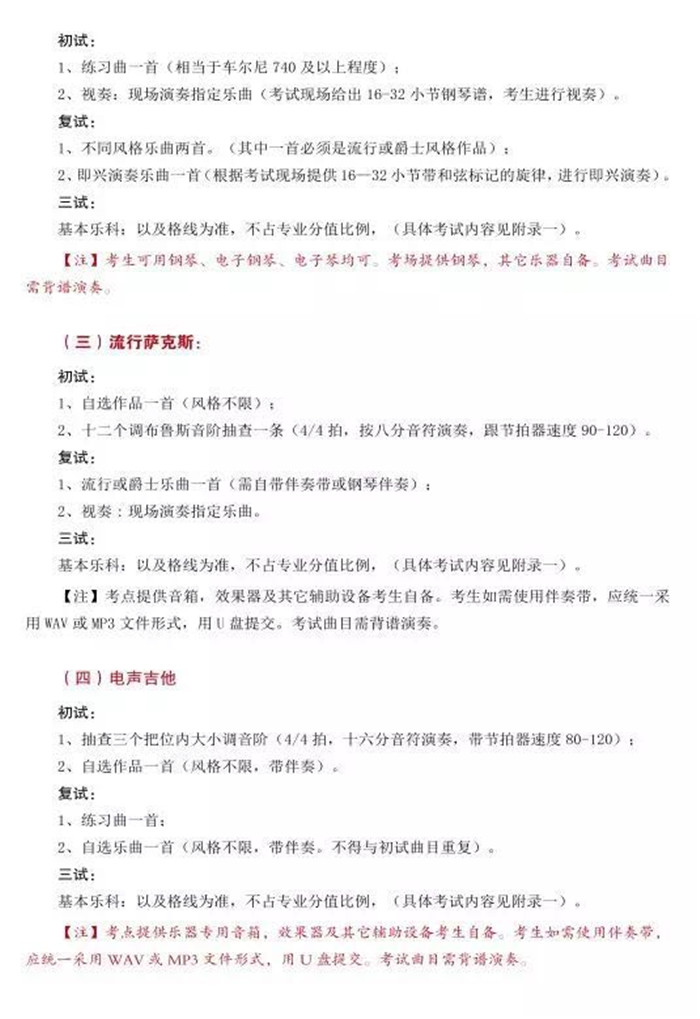 初试：
1、练习曲一首（相当于车尔尼 740 及以上程度）；
2、视奏：现场演奏指定乐曲（考试现场给出 16-32 小节钢琴谱，考生进行视奏）。
复试：
1、不同风格乐曲两首。（其中一首必须是流行或爵士风格作品）；
2、即兴演奏乐曲一首（根据考试现场提供 16—32 小节带和弦标记的旋律，进行即兴演奏）。
三试：
基本乐科：以及格线为准，不占专业分值比例，（具体考试内容见附录一）。
【注】考生可用钢琴、电子钢琴、电子琴均可。考场提供钢琴，其它乐器自备。考试曲目需背谱演奏。

（三）流行萨克斯：
初试：
1、自选作品一首（风格不限）；
2、十二个调布鲁斯音阶抽查一条（4/4 拍，按八分音符演奏，跟节拍器速度 90-120）。
复试：
1、流行或爵士乐曲一首（需自带伴奏带或钢琴伴奏）；
2、视奏：现场演奏指定乐曲。
三试：
基本乐科：以及格线为准，不占专业分值比例，（具体考试内容见附录一）。
【注】考点提供音箱，效果器及其它辅助设备考生自备。考生如需使用伴奏带，应统一采用 WAV 或 MP3 文件形式，用 U 盘提交。考试曲目需背谱演奏。

（四）电声吉他
初试：
1、抽查三个把位内大小调音阶（4/4 拍，十六分音符演奏，带节拍器速度 80-120）；
2、自选作品一首（风格不限，带伴奏）。
复试：
1、练习曲一首；
2、自选乐曲一首（风格不限，带伴奏。不得与初试曲目重复）。
三试：
基本乐科：以及格线为准，不占专业分值比例，（具体考试内容见附录一）。
【注】考点提供乐器专用音箱，效果器及其它辅助设备考生自备。考生如需使用伴奏带，应统一采用 WAV 或 MP3 文件形式，用 U 盘提交。考试曲目需背谱演奏。